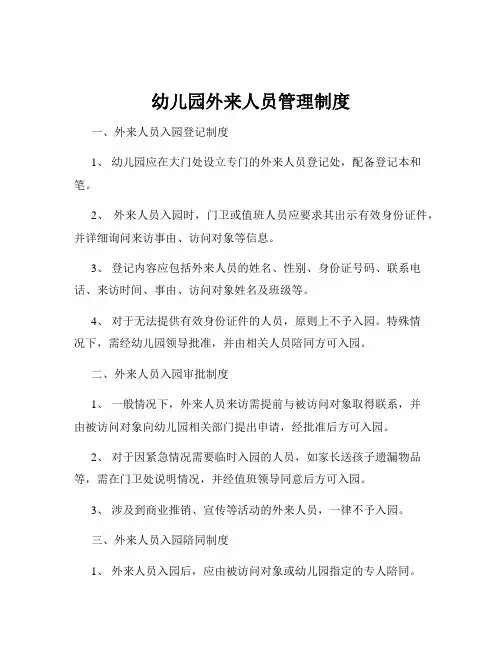 幼儿园外来人员管理制度

一、外来人员入园登记制度

1、 幼儿园应在大门处设立专门的外来人员登记处，配备登记本和笔。

2、 外来人员入园时，门卫或值班人员应要求其出示有效身份证件，并详细询问来访事由、访问对象等信息。

3、 登记内容应包括外来人员的姓名、性别、身份证号码、联系电话、来访时间、事由、访问对象姓名及班级等。

4、 对于无法提供有效身份证件的人员，原则上不予入园。特殊情况下，需经幼儿园领导批准，并由相关人员陪同方可入园。

二、外来人员入园审批制度

1、 一般情况下，外来人员来访需提前与被访问对象取得联系，并由被访问对象向幼儿园相关部门提出申请，经批准后方可入园。

2、 对于因紧急情况需要临时入园的人员，如家长送孩子遗漏物品等，需在门卫处说明情况，并经值班领导同意后方可入园。

3、 涉及到商业推销、宣传等活动的外来人员，一律不予入园。

三、外来人员入园陪同制度

1、 外来人员入园后，应由被访问对象或幼儿园指定的专人陪同。